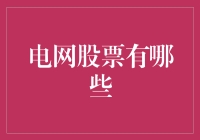 电网股票有哪些